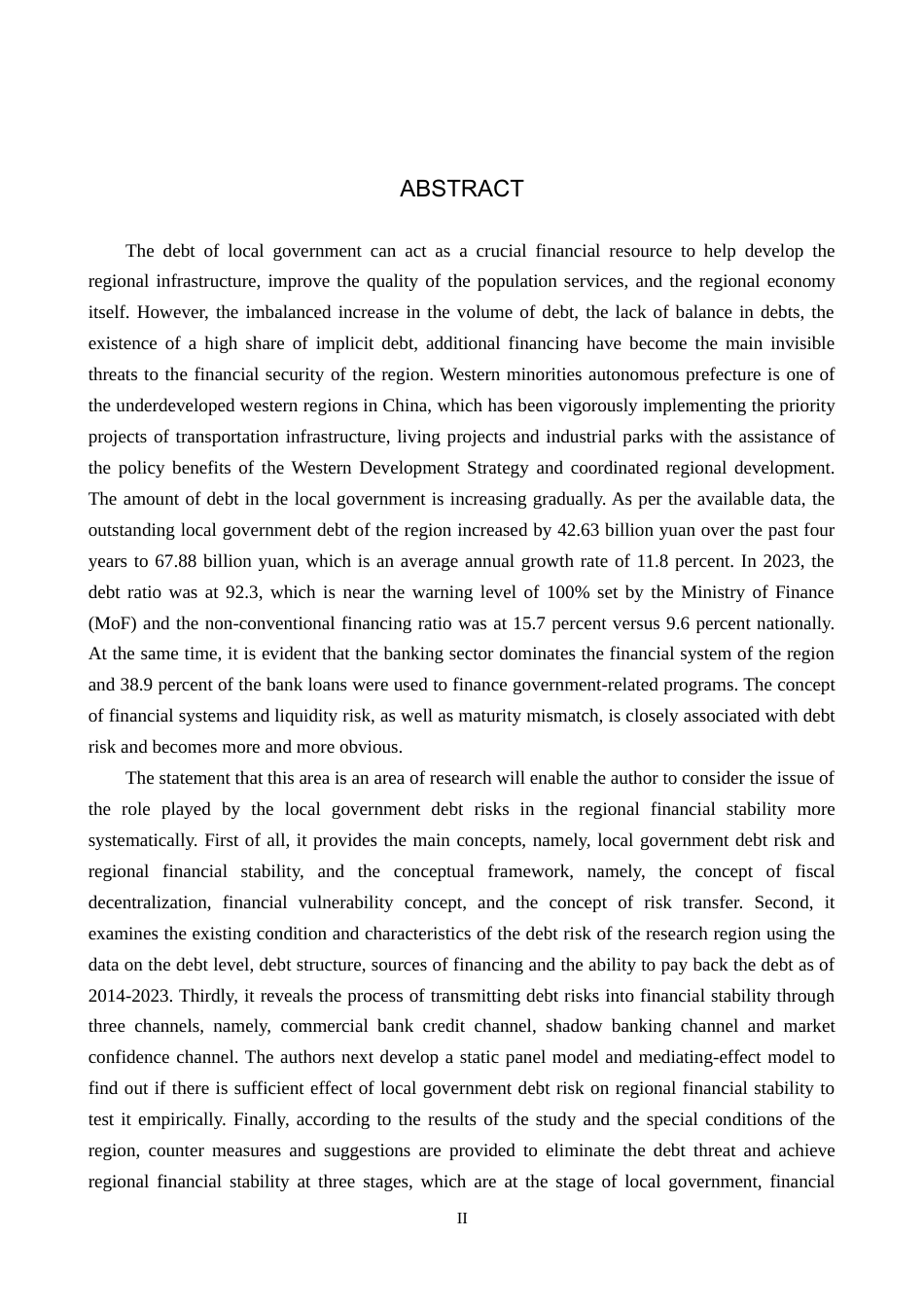 ABSTRACT

The debt of local government can act as a crucial financial resource to help develop the regional infrastructure, improve the quality of the population services, and the regional economy itself. However, the imbalanced increase in the volume of debt, the lack of balance in debts, the existence of a high share of implicit debt, additional financing have become the main invisible threats to the financial security of the region. Western minorities autonomous prefecture is one of the underdeveloped western regions in China, which has been vigorously implementing the priority projects of transportation infrastructure, living projects and industrial parks with the assistance of the policy benefits of the Western Development Strategy and coordinated regional development. The amount of debt in the local government is increasing gradually. As per the available data, the outstanding local government debt of the region increased by 42.63 billion yuan over the past four years to 67.88 billion yuan, which is an average annual growth rate of 11.8 percent. In 2023, the debt ratio was at 92.3, which is near the warning level of 100% set by the Ministry of Finance (MoF) and the non-conventional financing ratio was at 15.7 percent versus 9.6 percent nationally. At the same time, it is evident that the banking sector dominates the financial system of the region and 38.9 percent of the bank loans were used to finance government-related programs. The concept of financial systems and liquidity risk, as well as maturity mismatch, is closely associated with debt risk and becomes more and more obvious.

The statement that this area is an area of research will enable the author to consider the issue of the role played by the local government debt risks in the regional financial stability more systematically. First of all, it provides the main concepts, namely, local government debt risk and regional financial stability, and the conceptual framework, namely, the concept of fiscal decentralization, financial vulnerability concept, and the concept of risk transfer. Second, it examines the existing condition and characteristics of the debt risk of the research region using the data on the debt level, debt structure, sources of financing and the ability to pay back the debt as of 2014-2023. Thirdly, it reveals the process of transmitting debt risks into financial stability through three channels, namely, commercial bank credit channel, shadow banking channel and market confidence channel. The authors next develop a static panel model and mediating-effect model to find out if there is sufficient effect of local government debt risk on regional financial stability to test it empirically. Finally, according to the results of the study and the special conditions of the region, counter measures and suggestions are provided to eliminate the debt threat and achieve regional financial stability at three stages, which are at the stage of local government, financial

II